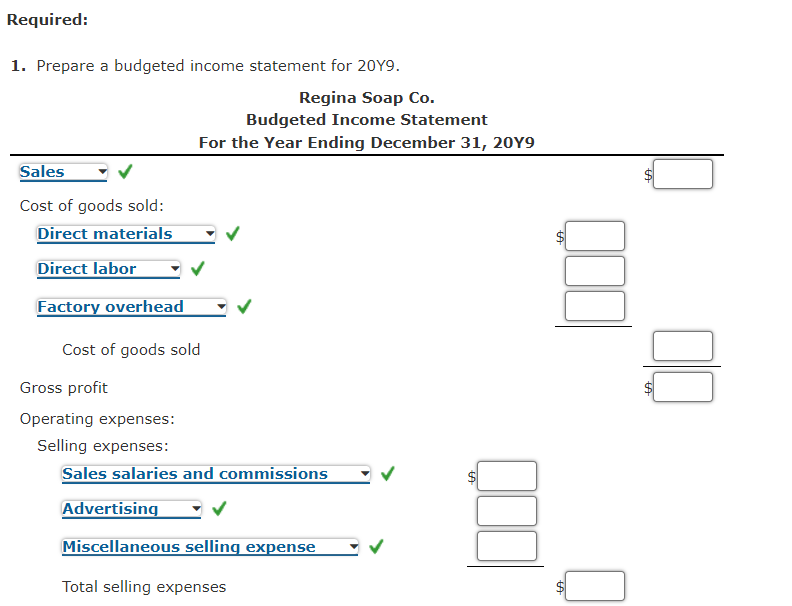 Required:

1. Prepare a budgeted income statement for 20Y9.

Regina Soap Co.
Budgeted Income Statement
For the Year Ending December 31, 20Y9

Sales ✓ $

Cost of goods sold:

Direct materials ✓ $

Direct labor ✓

Factory overhead ✓

Cost of goods sold

Gross profit $

Operating expenses:

Selling expenses:

Sales salaries and commissions ✓ $

Advertising ✓

Miscellaneous selling expense ✓

Total selling expenses $